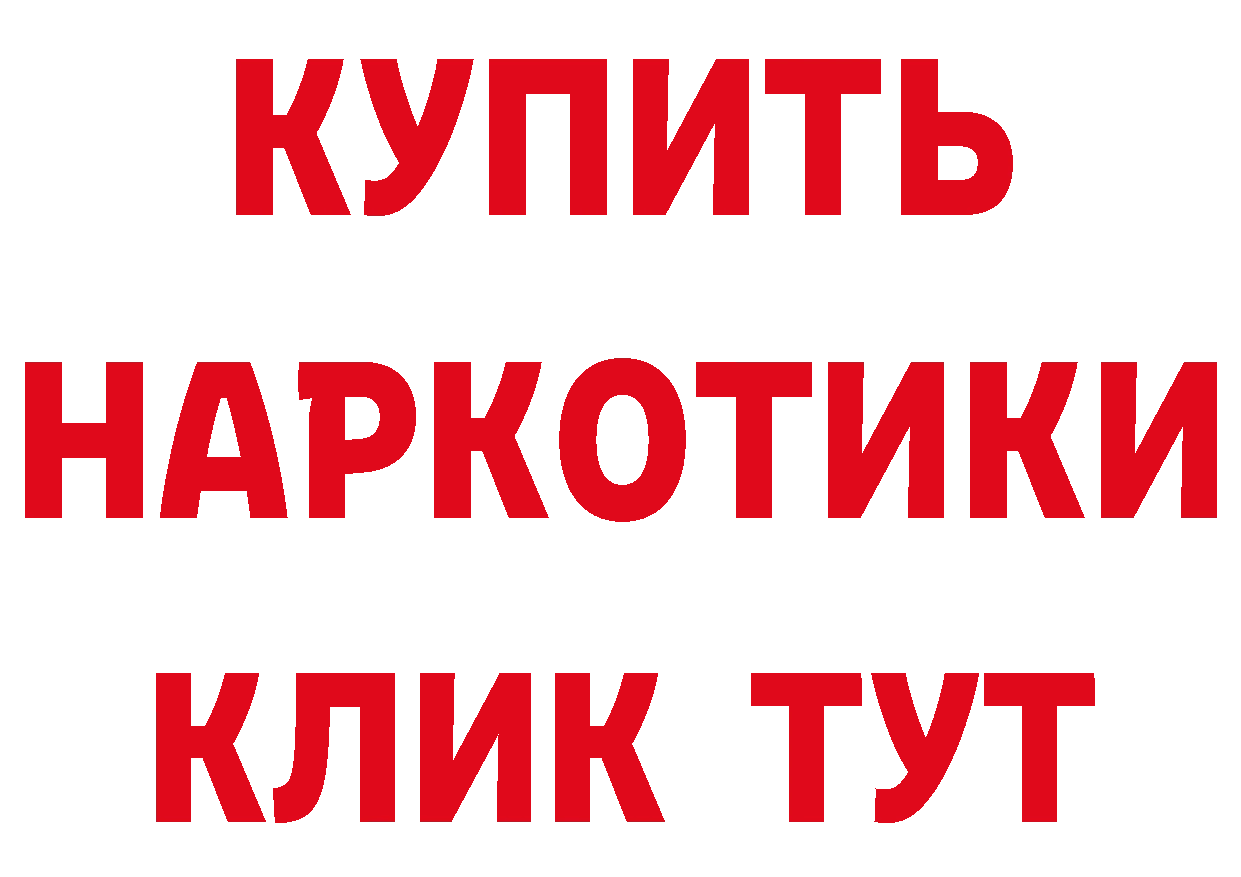 КУПИТЬ
НАРКОТИКИ
КЛИК ТУТ